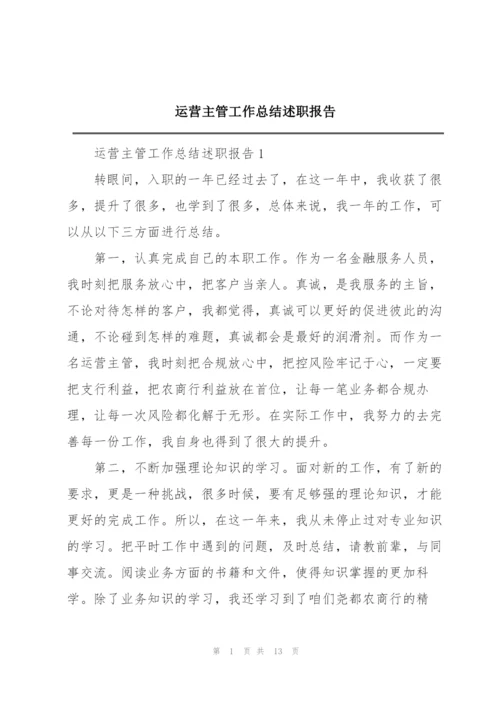 运营主管工作总结述职报告

运营主管工作总结述职报告1

转眼间，入职的一年已经过去了，在这一年中，我收获了很多，提升了很多，也学到了很多，总体来说，我一年的工作，可以从以下三方面进行总结。

第一，认真完成自己的本职工作。作为一名金融服务人员，我时刻把服务放心中，把客户当亲人。真诚，是我服务的主旨，不论对待怎样的客户，我都觉得，真诚可以更好的促进彼此的沟通，不论碰到怎样的难题，真诚都会是最好的润滑剂。而作为一名运营主管，我时刻把合规放心中，把控风险牢记于心，一定要把支行利益，把农商行利益放在首位，让每一笔业务都合规办理，让每一次风险都化解于无形。在实际工作中，我努力的去完善每一份工作，我自身也得到了很大的提升。

第二，不断加强理论知识的学习。面对新的工作，有了新的要求，更是一种挑战，很多时候，要有足够强的理论知识，才能更好的完成工作。所以，在这一年来，我从未停止过对专业知识的学习。把平时工作中遇到的问题，及时总结，请教前辈，与同事交流。阅读业务方面的书籍和文件，使得知识掌握的更加科学。除了业务知识的学习，我还学习到了咱们尧都农商行的精

第 1 页 共 13 页